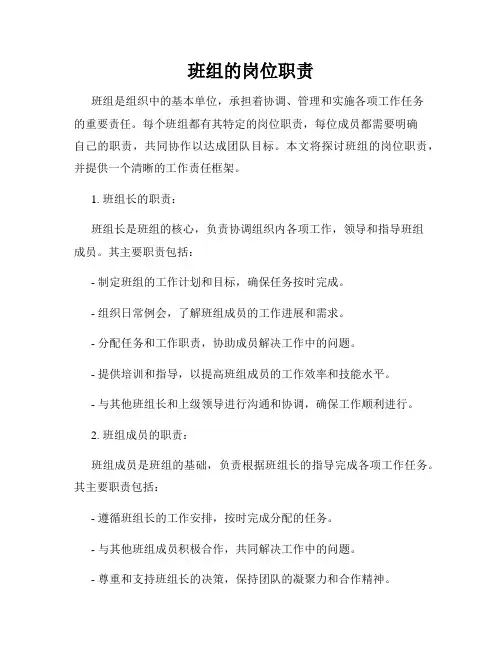 班组的岗位职责

班组是组织中的基本单位，承担着协调、管理和实施各项工作任务的重要责任。每个班组都有其特定的岗位职责，每位成员都需要明确自己的职责，共同协作以达成团队目标。本文将探讨班组的岗位职责，并提供一个清晰的工作责任框架。

1. 班组长的职责：

班组长是班组的核心，负责协调组织内各项工作，领导和指导班组成员。其主要职责包括：

- 制定班组的工作计划和目标，确保任务按时完成。

- 组织日常例会，了解班组成员的工作进展和需求。

- 分配任务和工作职责，协助成员解决工作中的问题。

- 提供培训和指导，以提高班组成员的工作效率和技能水平。

- 与其他班组长和上级领导进行沟通和协调，确保工作顺利进行。

2. 班组成员的职责：

班组成员是班组的基础，负责根据班组长的指导完成各项工作任务。其主要职责包括：

- 遵循班组长的工作安排，按时完成分配的任务。

- 与其他班组成员积极合作，共同解决工作中的问题。

- 尊重和支持班组长的决策，保持团队的凝聚力和合作精神。